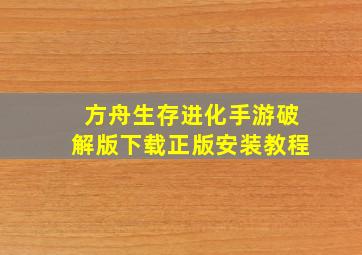 方舟生存进化手游破解版下载正版安装教程